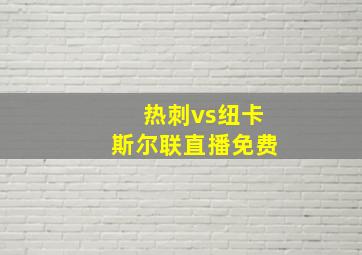 热刺vs纽卡
斯尔联直播免费